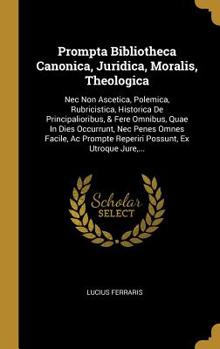 Prompta Bibliotheca Canonica, Juridica, Moralis, Theologica

Nec Non Ascetica, Polemica, Rubricistica, Historica De Principalioribus, & Fere Omnibus, Quae In Dies Occurrunt, Nec Penes Omnes Facile, Ac Prompte Reperiri Possunt, Ex Utroque Jure,...

Scholar SELECT

LUCIUS FERRARIS